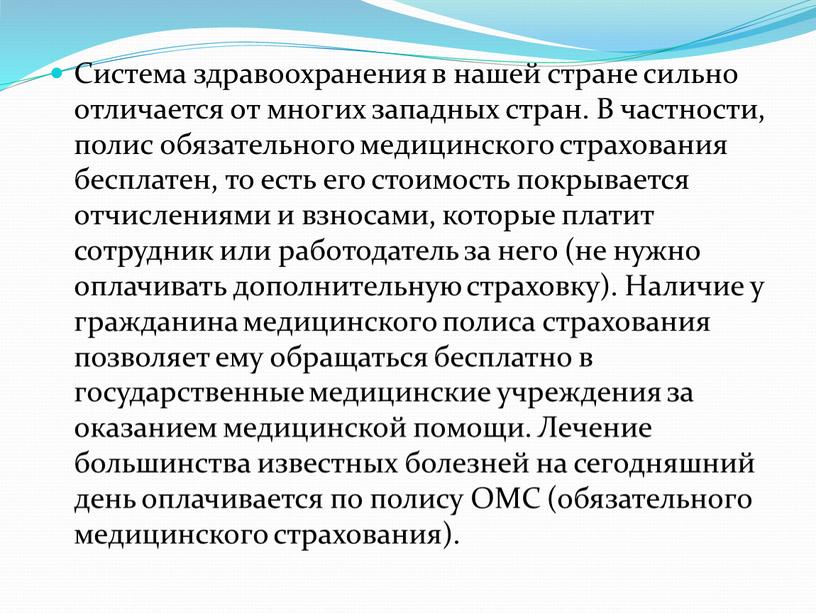 Система здравоохранения в нашей стране сильно отличается от многих западных стран. В частности, полис обязательного медицинского страхования бесплатен, то есть его стоимость покрывается отчислениями и взносами, которые платит сотрудник или работодатель за него (не нужно оплачивать дополнительную страховку). Наличие у гражданина медицинского полиса страхования позволяет ему обращаться бесплатно в государственные медицинские учреждения за оказанием медицинской помощи. Лечение большинства известных болезней на сегодняшний день оплачивается по полису ОМС (обязательного медицинского страхования).